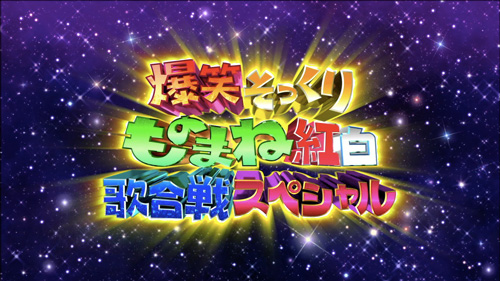 爆笑そっくり
ものまね紅白
歌合戦スペシャル